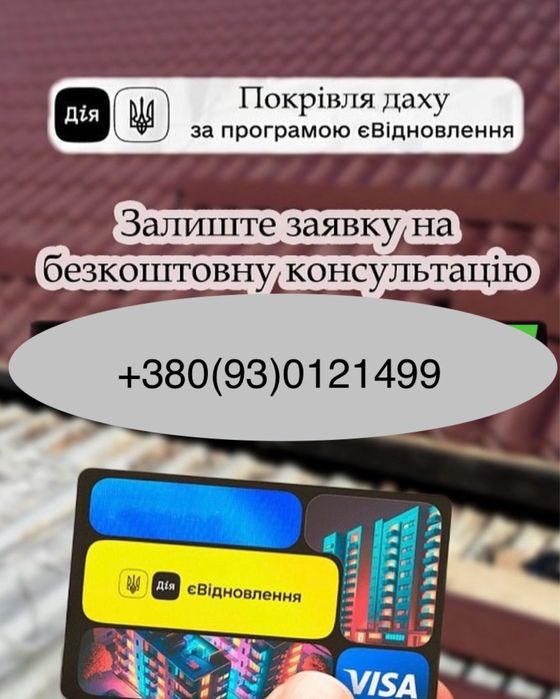 Дія

Покрівля даху
за програмою єВідновлення

Залиште заявку на безкоштовну консультацію

+380(93)0121499

Дія єВідновлення

VISA